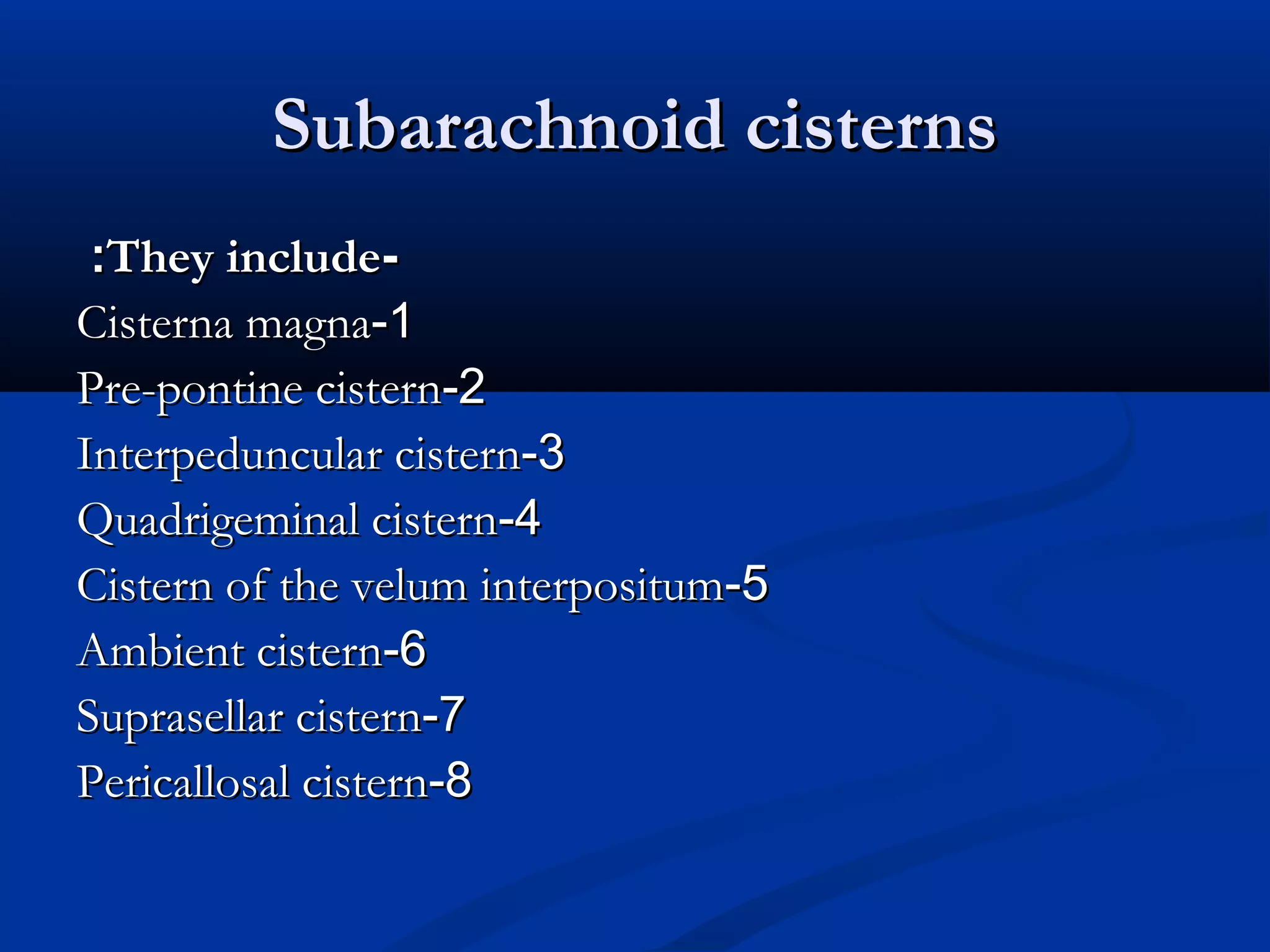 Subarachnoid cisterns

:They include-
Cisterna magna-1
Pre-pontine cistern-2
Interpeduncular cistern-3
Quadrigeminal cistern-4
Cistern of the velum interpositum-5
Ambient cistern-6
Suprasellar cistern-7
Pericallosal cistern-8